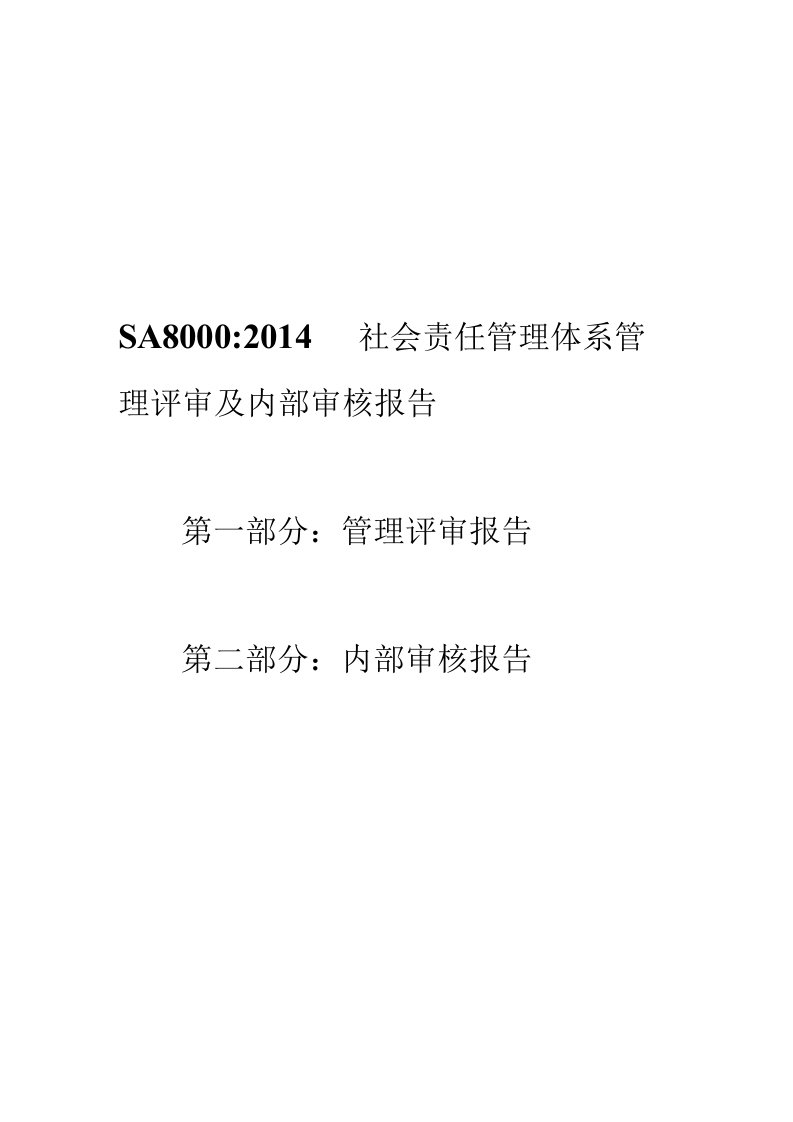 SA8000:2014 社会责任管理体系管理评审及内部审核报告

第一部分：管理评审报告

第二部分：内部审核报告